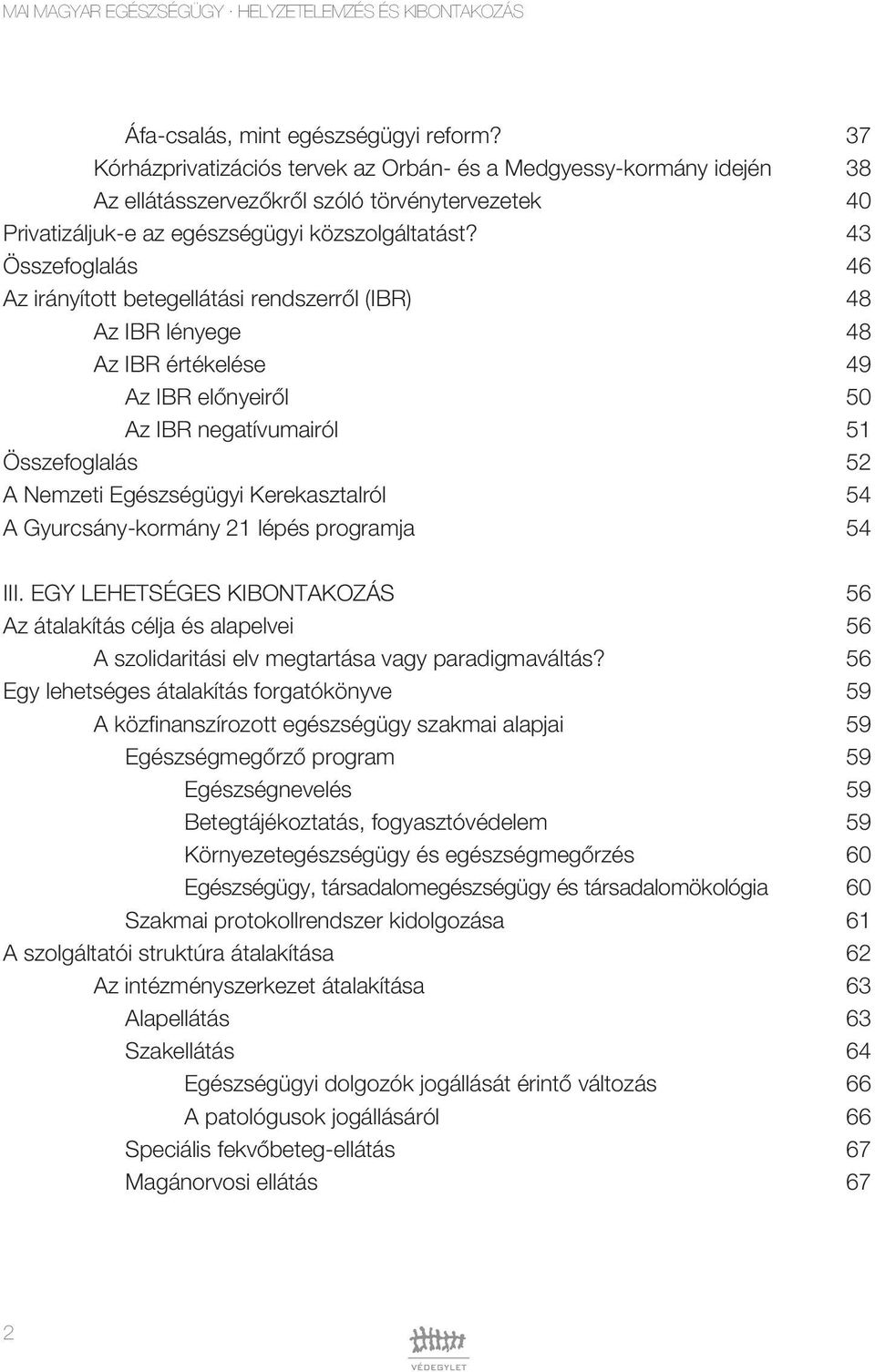 MAI MAGYAR EGÉSZSÉGÜGY · HELYZETELEMZÉS ÉS KIBONTAKOZÁS

Áfa-csalás, mint egészségügyi reform? 37
Kórházprivatizációs tervek az Orbán- és a Medgyessy-kormány idején 38
Az ellátásszervezőkről szóló törvénytervezetek 40
Privatizáljuk-e az egészségügyi közszolgáltatást? 43
Összefoglalás 46
Az irányított betegellátási rendszerről (IBR) 48
Az IBR lényege 48
Az IBR értékelése 49
Az IBR előnyeiről 50
Az IBR negatívumairól 51
Összefoglalás 52
A Nemzeti Egészségügyi Kerekasztalról 54
A Gyurcsány-kormány 21 lépés programja 54

III. EGY LEHETSÉGES KIBONTAKOZÁS 56
Az átalakítás célja és alapelvei 56
A szolidaritási elv megtartása vagy paradigmaváltás? 56
Egy lehetséges átalakítás forgatókönyve 59
A közfinanszírozott egészségügy szakmai alapjai 59
Egészségmegőrző program 59
Egészségnevelés 59
Betegtájékoztatás, fogyasztóvédelem 59
Környezetegészségügy és egészségmegőrzés 60
Egészségügy, társadalomegészségügy és társadalomökológia 60
Szakmai protokollrendszer kidolgozása 61
A szolgáltatói struktúra átalakítása 62
Az intézményszerkezet átalakítása 63
Alapellátás 63
Szakellátás 64
Egészségügyi dolgozók jogállását érintő változás 66
A patológusok jogállásáról 66
Speciális fekvőbeteg-ellátás 67
Magánorvosi ellátás 67

2

VÉDEGYLET